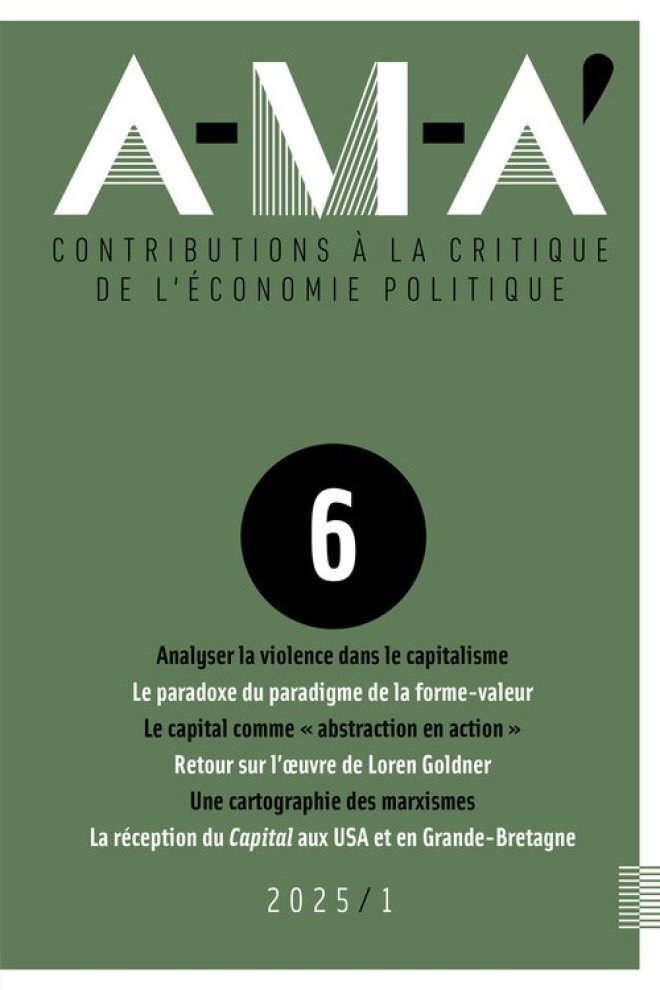 A-M-A'

CONTRIBUTIONS À LA CRITIQUE
DE L'ÉCONOMIE POLITIQUE

6

Analyser la violence dans le capitalisme
Le paradoxe du paradigme de la forme-valeur
Le capital comme « abstraction en action »
Retour sur l'œuvre de Loren Goldner
Une cartographie des marxismes
La réception du Capital aux USA et en Grande-Bretagne

2025/1